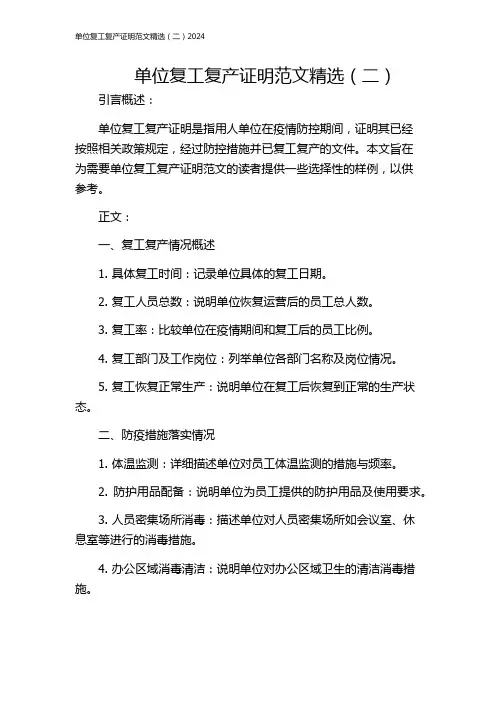 单位复工复产证明范文精选（二）2024

单位复工复产证明范文精选（二）

引言概述：

单位复工复产证明是指用人单位在疫情防控期间，证明其已经按照相关政策规定，经过防控措施并已复工复产的文件。本文旨在为需要单位复工复产证明范文的读者提供一些选择性的样例，以供参考。

正文：

一、复工复产情况概述

1. 具体复工时间：记录单位具体的复工日期。

2. 复工人员总数：说明单位恢复运营后的员工总人数。

3. 复工率：比较单位在疫情期间和复工后的员工比例。

4. 复工部门及工作岗位：列举单位各部门名称及岗位情况。

5. 复工恢复正常生产：说明单位在复工后恢复到正常的生产状态。

二、防疫措施落实情况

1. 体温监测：详细描述单位对员工体温监测的措施与频率。

2. 防护用品配备：说明单位为员工提供的防护用品及使用要求。

3. 人员密集场所消毒：描述单位对人员密集场所如会议室、休息室等进行的消毒措施。

4. 办公区域消毒清洁：说明单位对办公区域卫生的清洁消毒措施。